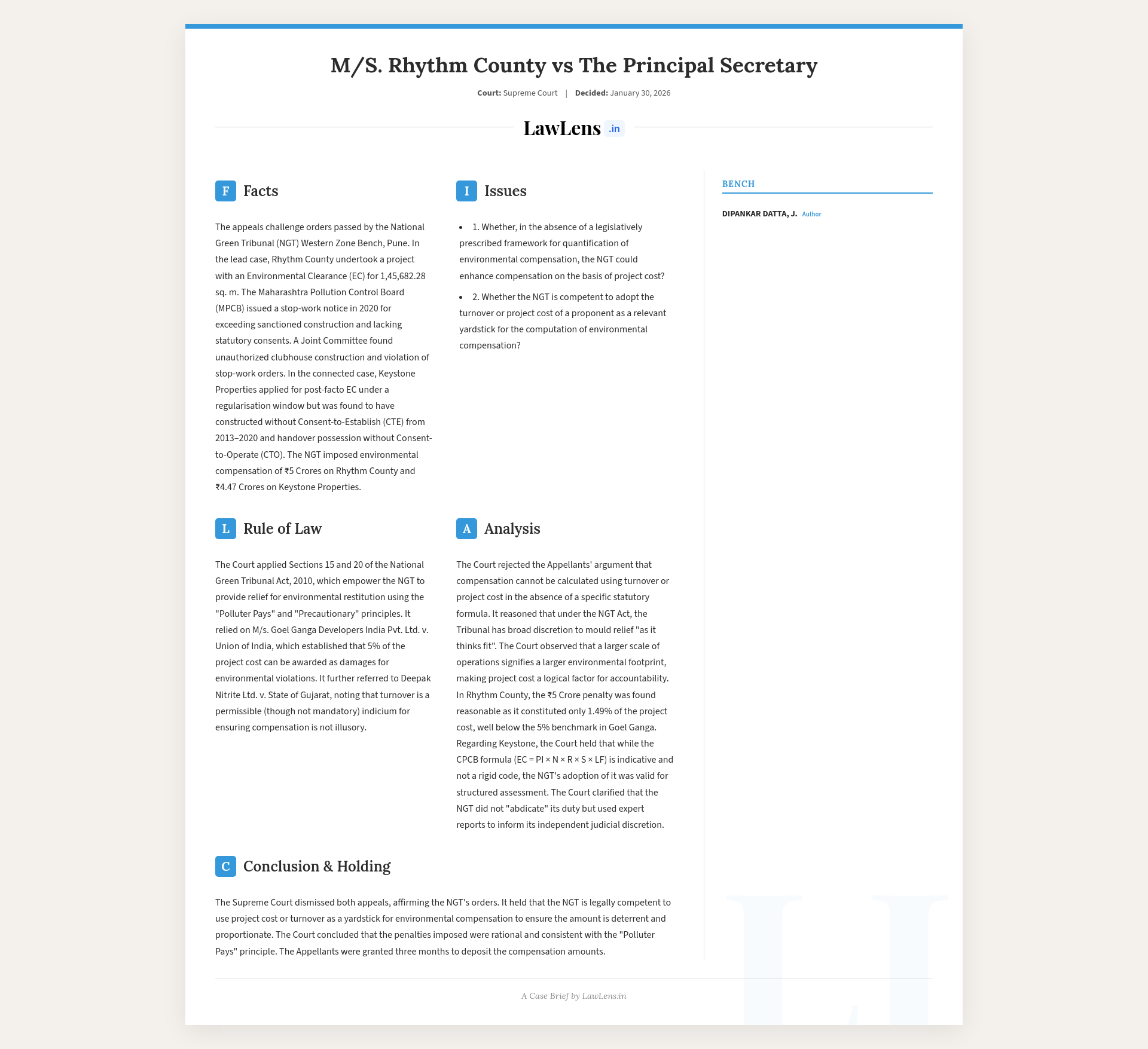 M/S. Rhythm County vs The Principal Secretary

Court: Supreme Court | Decided: January 30, 2026

LawLens .in

F Facts

The appeals challenge orders passed by the National Green Tribunal (NGT) Western Zone Bench, Pune. In the lead case, Rhythm County undertook a project with an Environmental Clearance (EC) for 1,45,682.28 sq. m. The Maharashtra Pollution Control Board (MPCB) issued a stop-work notice in 2020 for exceeding sanctioned construction and lacking statutory consents. A Joint Committee found unauthorized clubhouse construction and violation of stop-work orders. In the connected case, Keystone Properties applied for post-facto EC under a regularisation window but was found to have constructed without Consent-to-Establish (CTE) from 2013–2020 and handover possession without Consent-to-Operate (CTO). The NGT imposed environmental compensation of ₹5 Crores on Rhythm County and ₹4.47 Crores on Keystone Properties.

I Issues

- 1. Whether, in the absence of a legislatively prescribed framework for quantification of environmental compensation, the NGT could enhance compensation on the basis of project cost?
- 2. Whether the NGT is competent to adopt the turnover or project cost of a proponent as a relevant yardstick for the computation of environmental compensation?

L Rule of Law

The Court applied Sections 15 and 20 of the National Green Tribunal Act, 2010, which empower the NGT to provide relief for environmental restitution using the "Polluter Pays" and "Precautionary" principles. It relied on M/s. Goel Ganga Developers India Pvt. Ltd. v. Union of India, which established that 5% of the project cost can be awarded as damages for environmental violations. It further referred to Deepak Nitrite Ltd. v. State of Gujarat, noting that turnover is a permissible (though not mandatory) indicium for ensuring compensation is not illusory.

A Analysis

The Court rejected the Appellants' argument that compensation cannot be calculated using turnover or project cost in the absence of a specific statutory formula. It reasoned that under the NGT Act, the Tribunal has broad discretion to mould relief "as it thinks fit". The Court observed that a larger scale of operations signifies a larger environmental footprint, making project cost a logical factor for accountability. In Rhythm County, the ₹5 Crore penalty was found reasonable as it constituted only 1.49% of the project cost, well below the 5% benchmark in Goel Ganga. Regarding Keystone, the Court held that while the CPCB formula (EC = PI × N × R × S × LF) is indicative and not a rigid code, the NGT's adoption of it was valid for structured assessment. The Court clarified that the NGT did not "abdicate" its duty but used expert reports to inform its independent judicial discretion.

C Conclusion & Holding

The Supreme Court dismissed both appeals, affirming the NGT's orders. It held that the NGT is legally competent to use project cost or turnover as a yardstick for environmental compensation to ensure the amount is deterrent and proportionate. The Court concluded that the penalties imposed were rational and consistent with the "Polluter Pays" principle. The Appellants were granted three months to deposit the compensation amounts.

BENCH

DIPANKAR DATTA, J. Author

A Case Brief by LawLens.in